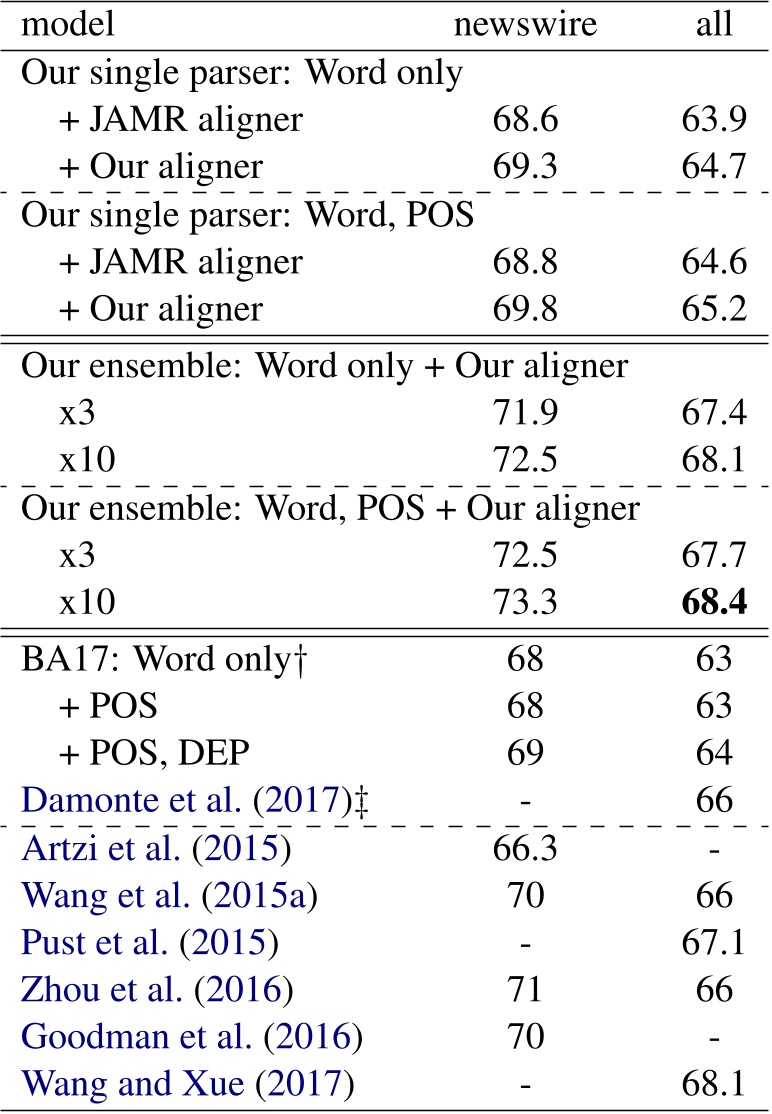 | model | newswire | all |
|---|---|---|
| Our single parser: Word only | | |
| + JAMR aligner | 68.6 | 63.9 |
| + Our aligner | 69.3 | 64.7 |
| Our single parser: Word, POS | | |
| + JAMR aligner | 68.8 | 64.6 |
| + Our aligner | 69.8 | 65.2 |
| Our ensemble: Word only + Our aligner | | |
| x3 | 71.9 | 67.4 |
| x10 | 72.5 | 68.1 |
| Our ensemble: Word, POS + Our aligner | | |
| x3 | 72.5 | 67.7 |
| x10 | 73.3 | **68.4** |
| BA17: Word only† | 68 | 63 |
| + POS | 68 | 63 |
| + POS, DEP | 69 | 64 |
| Damonte et al. (2017)‡ | - | 66 |
| Artzi et al. (2015) | 66.3 | - |
| Wang et al. (2015a) | 70 | 66 |
| Pust et al. (2015) | - | 67.1 |
| Zhou et al. (2016) | 71 | 66 |
| Goodman et al. (2016) | 70 | - |
| Wang and Xue (2017) | - | 68.1 |